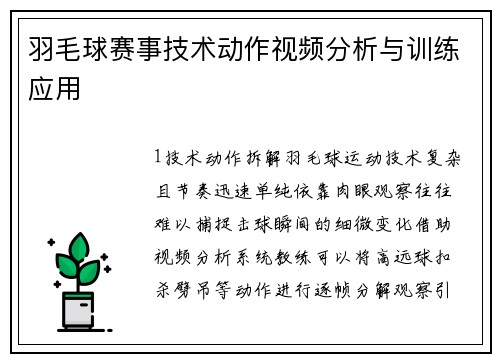 羽毛球赛事技术动作视频分析与训练应用

1技术动作拆解羽毛球运动技术复杂且节奏迅速单纯依靠肉眼观察往往难以捕捉击球瞬间的细微变化借助视频分析系统教练可以将高远球扣杀劈吊等动作进行逐帧分解观察引